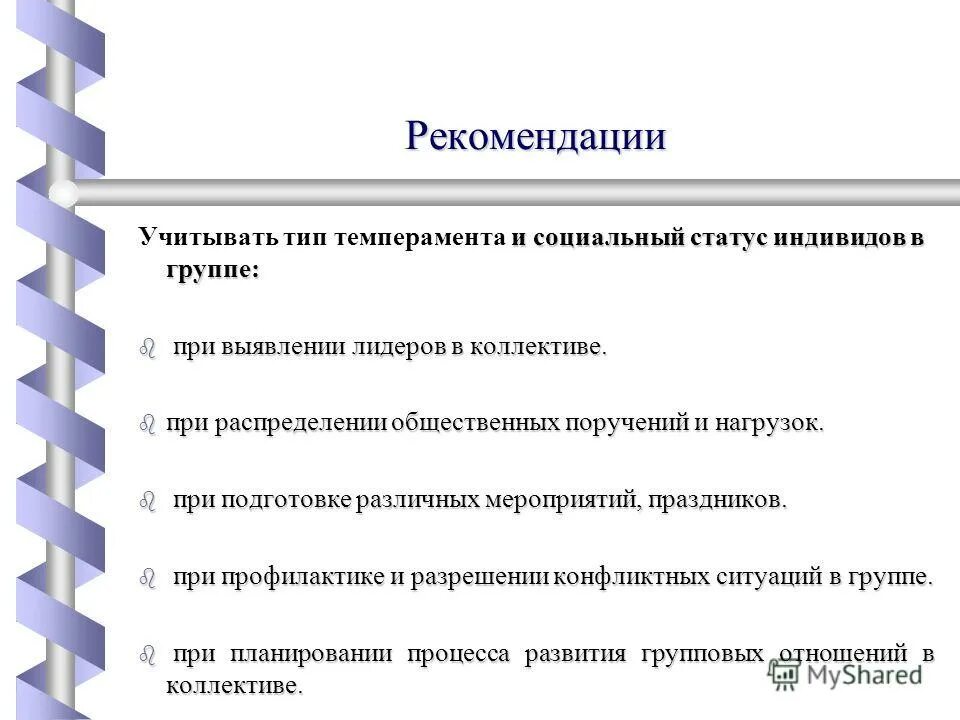 Рекомендации

Учитывать тип темперамента и социальный статус индивидов в группе:

при выявлении лидеров в коллективе.

при распределении общественных поручений и нагрузок.

при подготовке различных мероприятий, праздников.

при профилактике и разрешении конфликтных ситуаций в группе.

при планировании процесса развития групповых отношений в коллективе.

MyShared